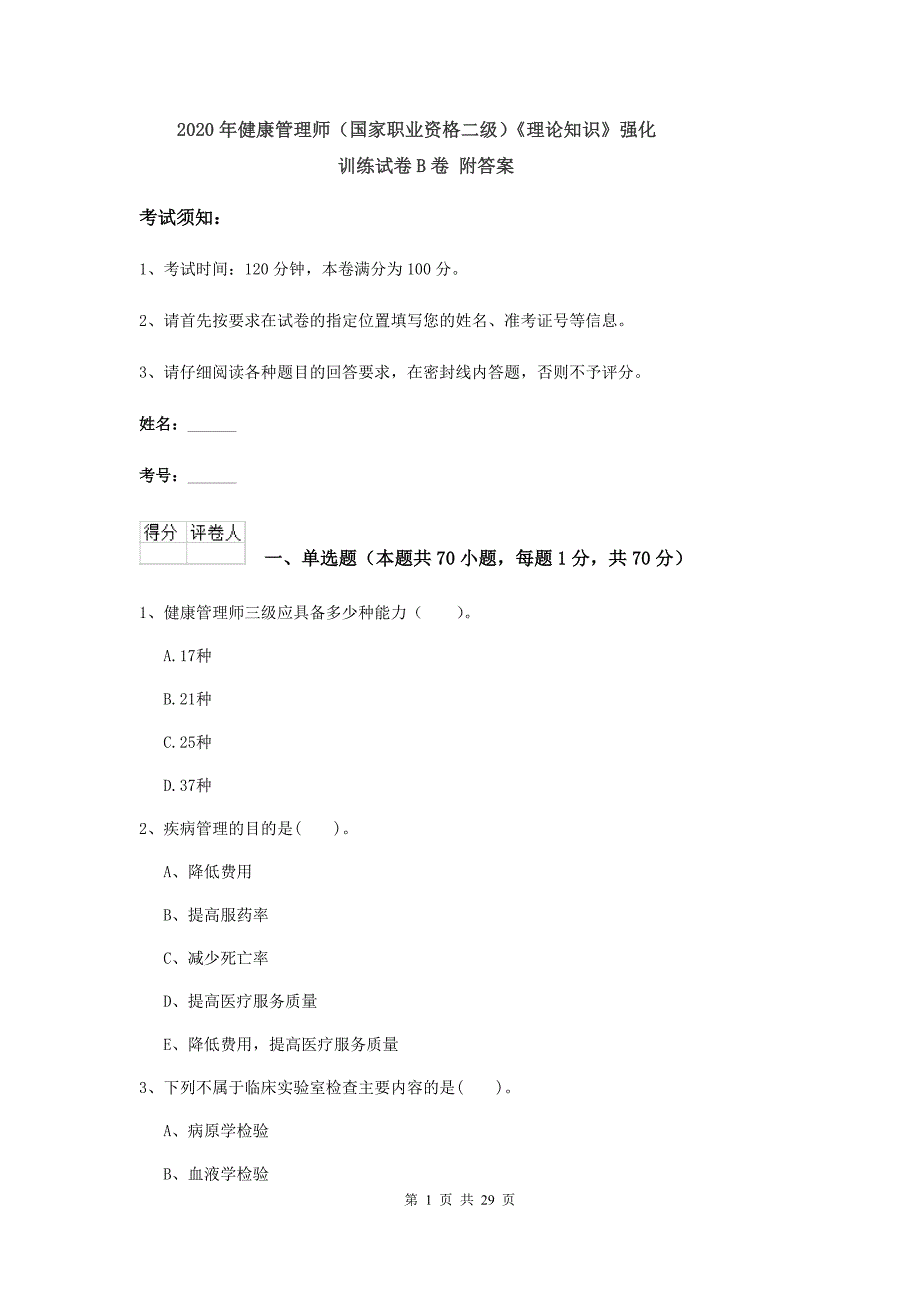 2020年健康管理师（国家职业资格二级）《理论知识》强化训练试卷B卷 附答案

考试须知：

1、考试时间：120分钟，本卷满分为100分。

2、请首先按要求在试卷的指定位置填写您的姓名、准考证号等信息。

3、请仔细阅读各种题目的回答要求，在密封线内答题，否则不予评分。

姓名：______

考号：______

| 得分 | 评卷人 |
|---|---|
| | |

一、单选题（本题共70小题，每题1分，共70分）

1、健康管理师三级应具备多少种能力（　　）。

A.17种

B.21种

C.25种

D.37种

2、疾病管理的目的是(　　)。

A、降低费用

B、提高服药率

C、减少死亡率

D、提高医疗服务质量

E、降低费用，提高医疗服务质量

3、下列不属于临床实验室检查主要内容的是(　　)。

A、病原学检验

B、血液学检验

第 1 页 共 29 页